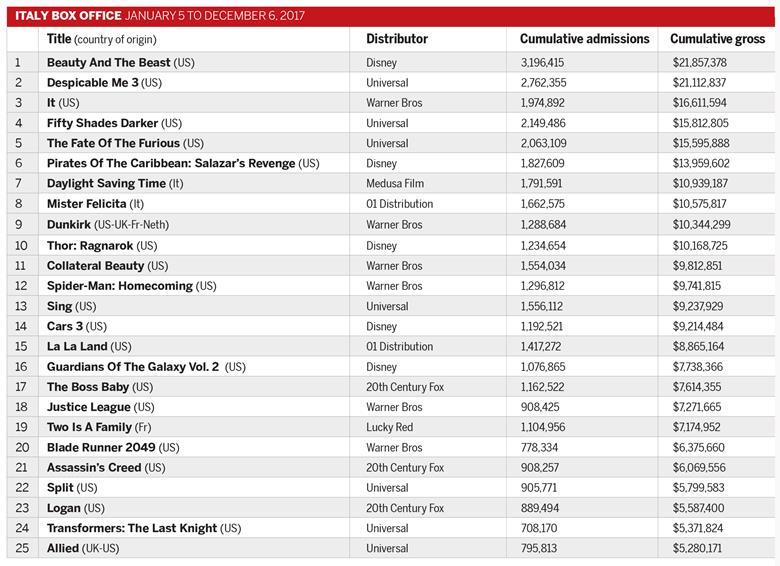 ITALY BOX OFFICE JANUARY 5 TO DECEMBER 6, 2017

| | Title (country of origin) | Distributor | Cumulative admissions | Cumulative gross |
|---|---|---|---|---|
| 1 | Beauty And The Beast (US) | Disney | 3,196,415 | $21,857,378 |
| 2 | Despicable Me 3 (US) | Universal | 2,762,355 | $21,112,837 |
| 3 | It (US) | Warner Bros | 1,974,892 | $16,611,594 |
| 4 | Fifty Shades Darker (US) | Universal | 2,149,486 | $15,812,805 |
| 5 | The Fate Of The Furious (US) | Universal | 2,063,109 | $15,595,888 |
| 6 | Pirates Of The Caribbean: Salazar's Revenge (US) | Disney | 1,827,609 | $13,959,602 |
| 7 | Daylight Saving Time (It) | Medusa Film | 1,791,591 | $10,939,187 |
| 8 | Mister Felicita (It) | 01 Distribution | 1,662,575 | $10,575,817 |
| 9 | Dunkirk (US-UK-Fr-Neth) | Warner Bros | 1,288,684 | $10,344,299 |
| 10 | Thor: Ragnarok (US) | Disney | 1,234,654 | $10,168,725 |
| 11 | Collateral Beauty (US) | Warner Bros | 1,554,034 | $9,812,851 |
| 12 | Spider-Man: Homecoming (US) | Warner Bros | 1,296,812 | $9,741,815 |
| 13 | Sing (US) | Universal | 1,556,112 | $9,237,929 |
| 14 | Cars 3 (US) | Disney | 1,192,521 | $9,214,484 |
| 15 | La La Land (US) | 01 Distribution | 1,417,272 | $8,865,164 |
| 16 | Guardians Of The Galaxy Vol. 2 (US) | Disney | 1,076,865 | $7,738,366 |
| 17 | The Boss Baby (US) | 20th Century Fox | 1,162,522 | $7,614,355 |
| 18 | Justice League (US) | Warner Bros | 908,425 | $7,271,665 |
| 19 | Two Is A Family (Fr) | Lucky Red | 1,104,956 | $7,174,952 |
| 20 | Blade Runner 2049 (US) | Warner Bros | 778,334 | $6,375,660 |
| 21 | Assassin's Creed (US) | 20th Century Fox | 908,257 | $6,069,556 |
| 22 | Split (US) | Universal | 905,771 | $5,799,583 |
| 23 | Logan (US) | 20th Century Fox | 889,494 | $5,587,400 |
| 24 | Transformers: The Last Knight (US) | Universal | 708,170 | $5,371,824 |
| 25 | Allied (UK-US) | Universal | 795,813 | $5,280,171 |